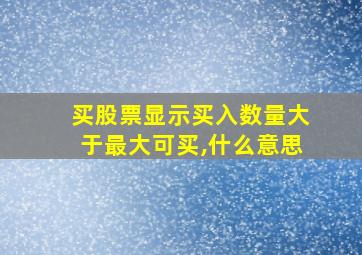 买股票显示买入数量大于最大可买,什么意思